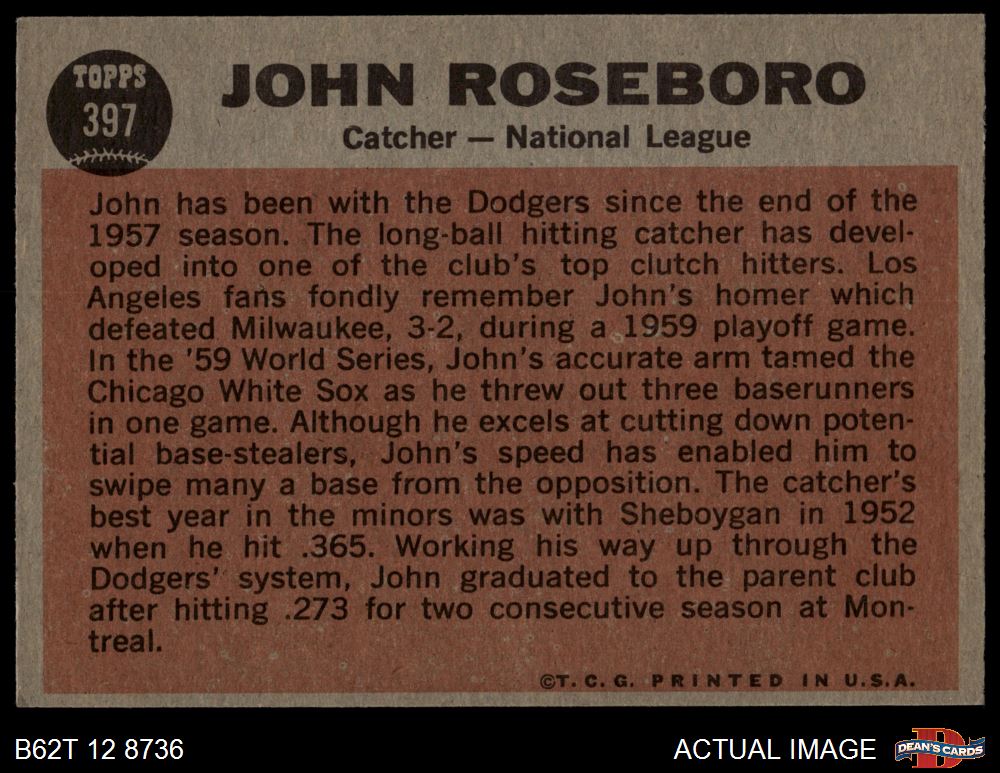 TOPPS
397

JOHN ROSEBORO
Catcher — National League

John has been with the Dodgers since the end of the 1957 season. The long-ball hitting catcher has developed into one of the club's top clutch hitters. Los Angeles fans fondly remember John's homer which defeated Milwaukee, 3-2, during a 1959 playoff game. In the '59 World Series, John's accurate arm tamed the Chicago White Sox as he threw out three baserunners in one game. Although he excels at cutting down potential base-stealers, John's speed has enabled him to swipe many a base from the opposition. The catcher's best year in the minors was with Sheboygan in 1952 when he hit .365. Working his way up through the Dodgers' system, John graduated to the parent club after hitting .273 for two consecutive season at Montreal.

©T. C. G. PRINTED IN U.S.A.

B62T 12 8736

ACTUAL IMAGE

DEAN'S CARDS